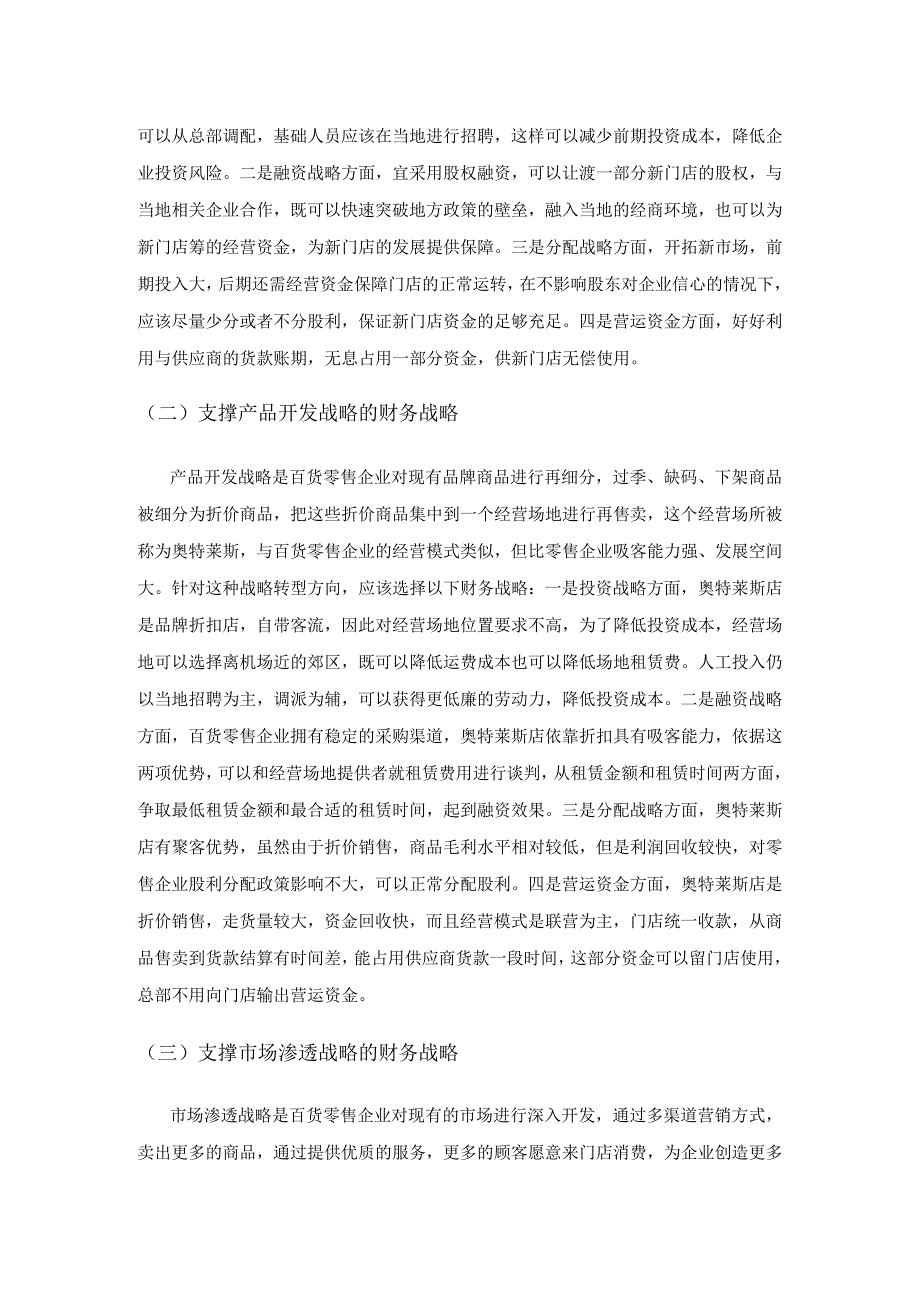 可以从总部调配，基础人员应该在当地进行招聘，这样可以减少前期投资成本，降低企业投资风险。二是融资战略方面，宜采用股权融资，可以让渡一部分新门店的股权，与当地相关企业合作，既可以快速突破地方政策的壁垒，融入当地的经商环境，也可以为新门店筹的经营资金，为新门店的发展提供保障。三是分配战略方面，开拓新市场，前期投入大，后期还需经营资金保障门店的正常运转，在不影响股东对企业信心的情况下，应该尽量少分或者不分股利，保证新门店资金的足够充足。四是营运资金方面，好好利用与供应商的货款账期，无息占用一部分资金，供新门店无偿使用。

（二）支撑产品开发战略的财务战略

产品开发战略是百货零售企业对现有品牌商品进行再细分，过季、缺码、下架商品被细分为折价商品，把这些折价商品集中到一个经营场地进行再售卖，这个经营场所被称为奥特莱斯，与百货零售企业的经营模式类似，但比零售企业吸客能力强、发展空间大。针对这种战略转型方向，应该选择以下财务战略：一是投资战略方面，奥特莱斯店是品牌折扣店，自带客流，因此对经营场地位置要求不高，为了降低投资成本，经营场地可以选择离机场近的郊区，既可以降低运费成本也可以降低场地租赁费。人工投入仍以当地招聘为主，调派为辅，可以获得更低廉的劳动力，降低投资成本。二是融资战略方面，百货零售企业拥有稳定的采购渠道，奥特莱斯店依靠折扣具有吸客能力，依据这两项优势，可以和经营场地提供者就租赁费用进行谈判，从租赁金额和租赁时间两方面，争取最低租赁金额和最合适的租赁时间，起到融资效果。三是分配战略方面，奥特莱斯店有聚客优势，虽然由于折价销售，商品毛利水平相对较低，但是利润回收较快，对零售企业股利分配政策影响不大，可以正常分配股利。四是营运资金方面，奥特莱斯店是折价销售，走货量较大，资金回收快，而且经营模式是联营为主，门店统一收款，从商品售卖到货款结算有时间差，能占用供应商货款一段时间，这部分资金可以留门店使用，总部不用向门店输出营运资金。

（三）支撑市场渗透战略的财务战略

市场渗透战略是百货零售企业对现有的市场进行深入开发，通过多渠道营销方式，卖出更多的商品，通过提供优质的服务，更多的顾客愿意来门店消费，为企业创造更多